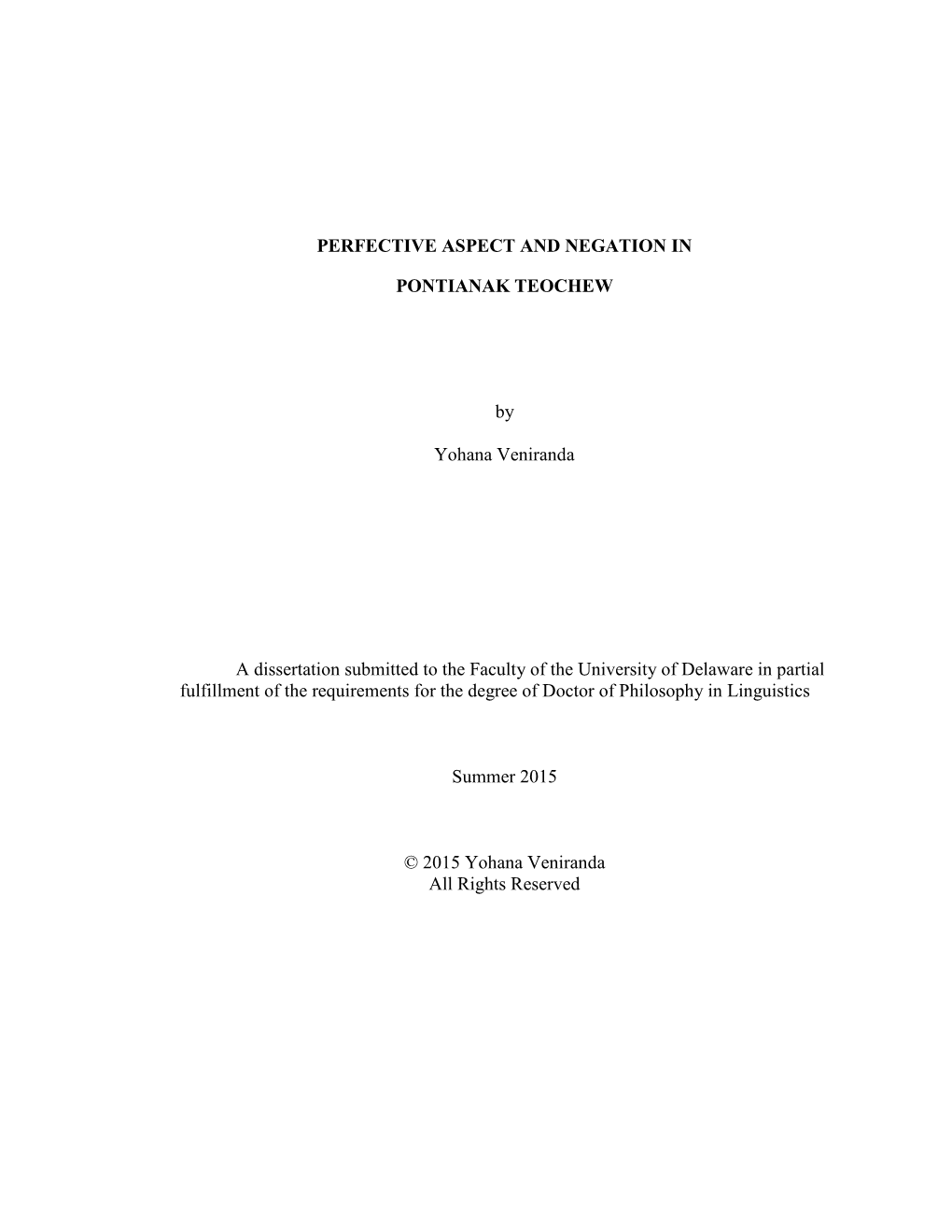 PERFECTIVE ASPECT AND NEGATION IN

PONTIANAK TEOCHEW

by

Yohana Veniranda

A dissertation submitted to the Faculty of the University of Delaware in partial fulfillment of the requirements for the degree of Doctor of Philosophy in Linguistics

Summer 2015

© 2015 Yohana Veniranda
All Rights Reserved